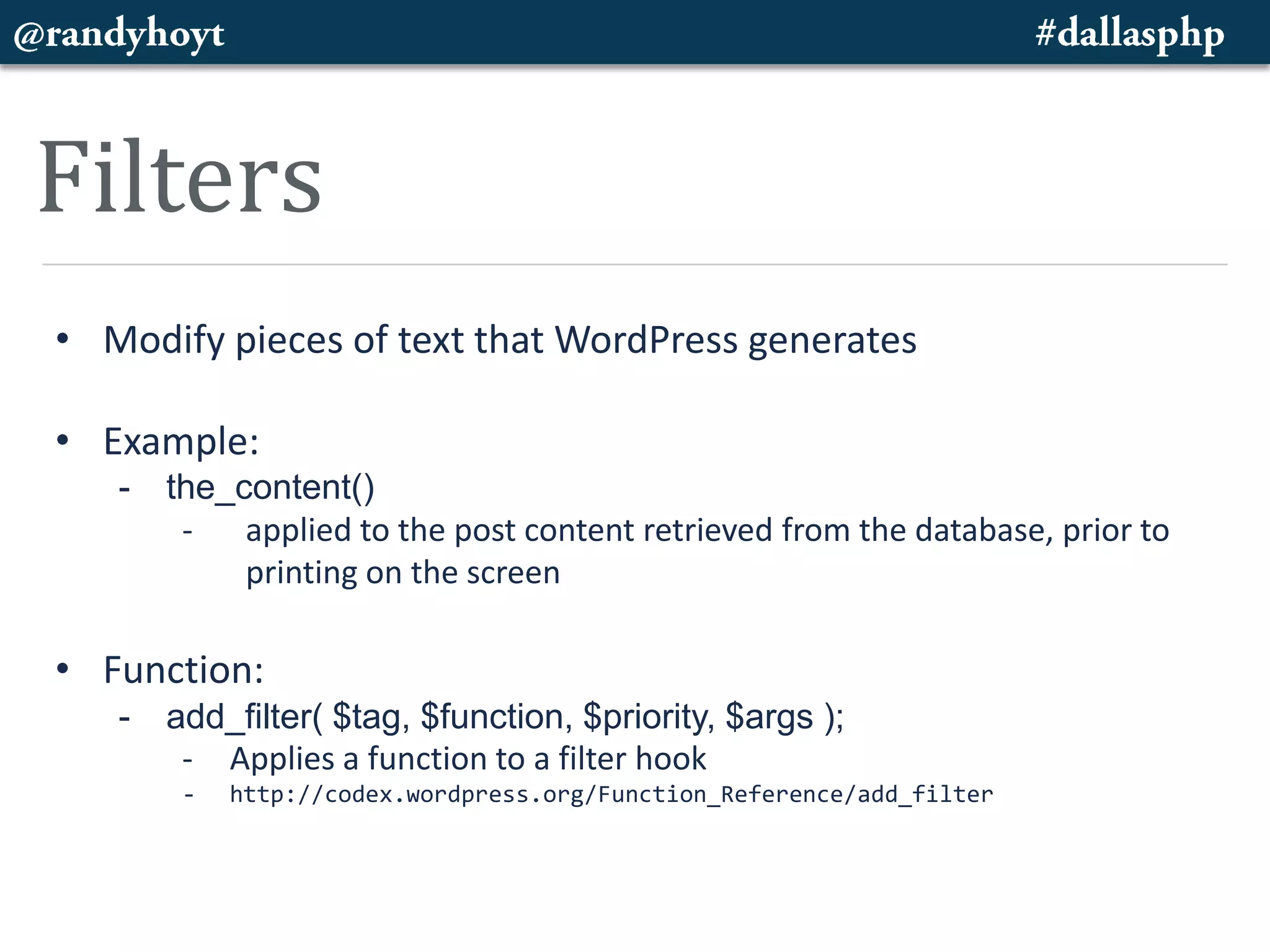 @randyhoyt

#dallasphp

Filters

• Modify pieces of text that WordPress generates

• Example:
- the_content()
- applied to the post content retrieved from the database, prior to printing on the screen

• Function:
- add_filter( $tag, $function, $priority, $args );
- Applies a function to a filter hook
- http://codex.wordpress.org/Function_Reference/add_filter